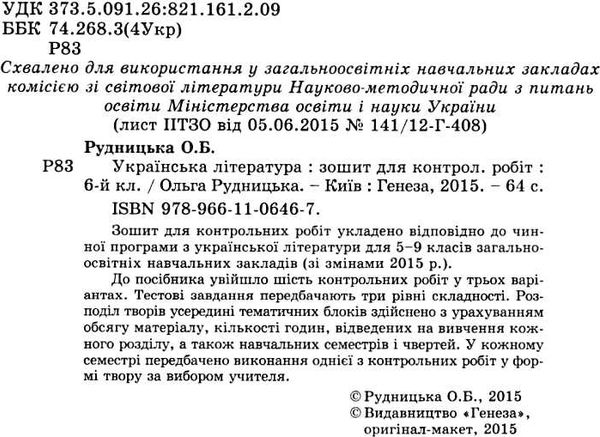 УДК 373.5.091.26:821.161.2.09
ББК 74.268.3(4Укр)
Р83

Схвалено для використання у загальноосвітніх навчальних закладах комісією зі світової літератури Науково-методичної ради з питань освіти Міністерства освіти і науки України
(лист ІІТЗО від 05.06.2015 № 141/12-Г-408)

Рудницька О.Б.
Р83 Українська література : зошит для контрол. робіт : 6-й кл. / Ольга Рудницька. – Київ : Генеза, 2015. – 64 с.
ISBN 978-966-11-0646-7.

Зошит для контрольних робіт укладено відповідно до чинної програми з української літератури для 5–9 класів загальноосвітніх навчальних закладів (зі змінами 2015 р.).

До посібника увійшло шість контрольних робіт у трьох варіантах. Тестові завдання передбачають три рівні складності. Розподіл творів усередині тематичних блоків здійснено з урахуванням обсягу матеріалу, кількості годин, відведених на вивчення кожного розділу, а також навчальних семестрів і чвертей. У кожному семестрі передбачено виконання однієї з контрольних робіт у формі твору за вибором учителя.

© Рудницька О.Б., 2015
© Видавництво «Генеза», оригінал-макет, 2015